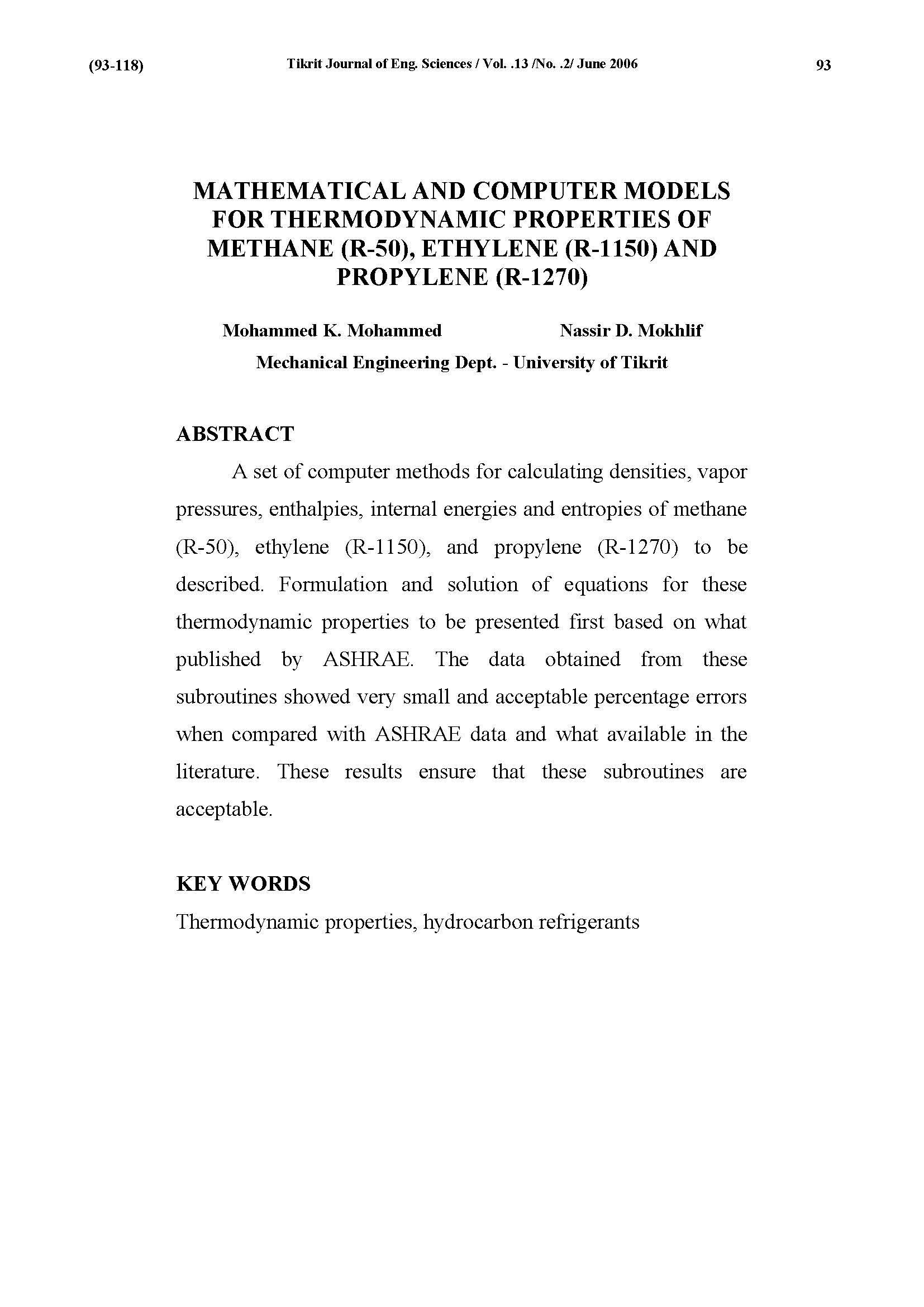 (93-118) Tikrit Journal of Eng. Sciences / Vol. .13 /No. .2/ June 2006 93

MATHEMATICAL AND COMPUTER MODELS FOR THERMODYNAMIC PROPERTIES OF METHANE (R-50), ETHYLENE (R-1150) AND PROPYLENE (R-1270)

Mohammed K. Mohammed Nassir D. Mokhlif

Mechanical Engineering Dept. - University of Tikrit

ABSTRACT

A set of computer methods for calculating densities, vapor pressures, enthalpies, internal energies and entropies of methane (R-50), ethylene (R-1150), and propylene (R-1270) to be described. Formulation and solution of equations for these thermodynamic properties to be presented first based on what published by ASHRAE. The data obtained from these subroutines showed very small and acceptable percentage errors when compared with ASHRAE data and what available in the literature. These results ensure that these subroutines are acceptable.

KEY WORDS

Thermodynamic properties, hydrocarbon refrigerants